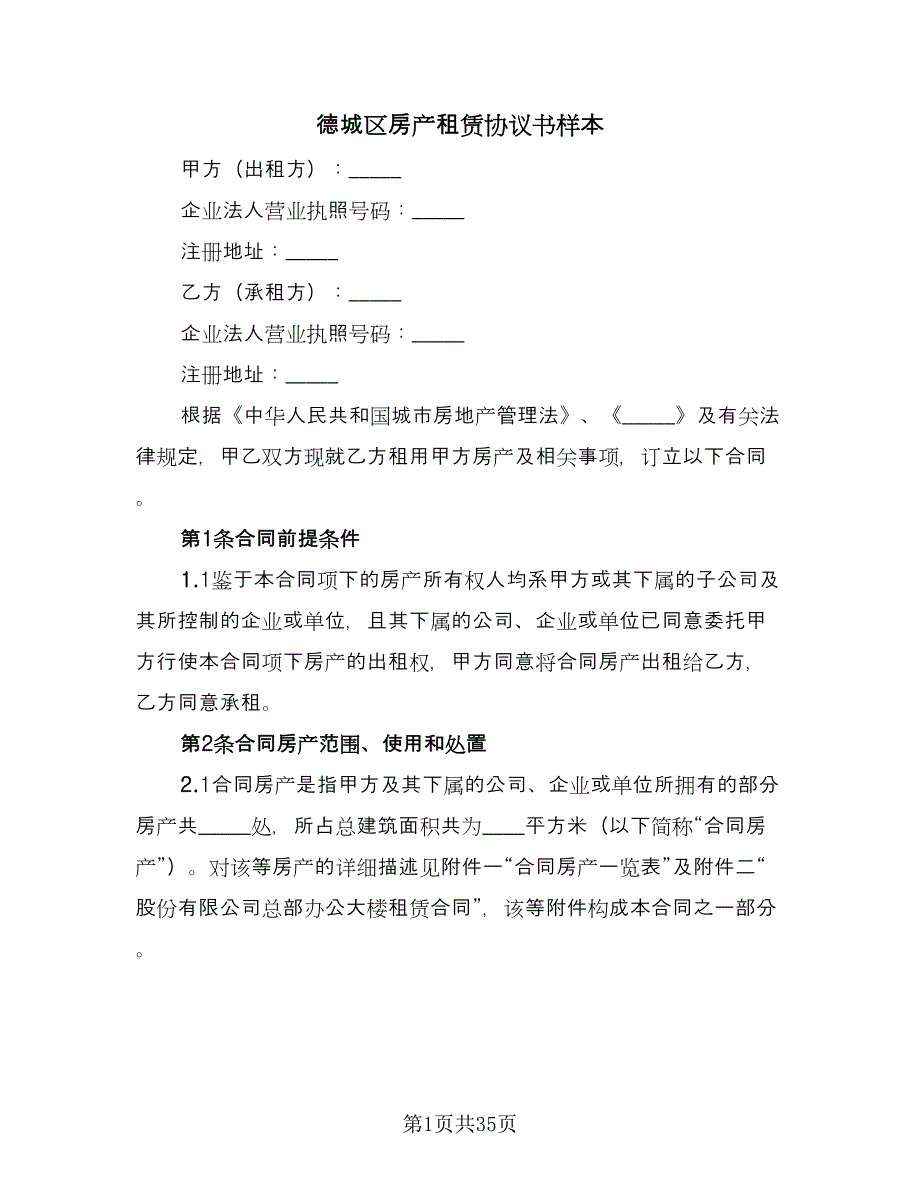 德城区房产租赁协议书样本

甲方（出租方）：_____

企业法人营业执照号码：_____

注册地址：_____

乙方（承租方）：_____

企业法人营业执照号码：_____

注册地址：_____

根据《中华人民共和国城市房地产管理法》、《_____》及有关法律规定，甲乙双方现就乙方租用甲方房产及相关事项，订立以下合同。

第1条合同前提条件

1.1鉴于本合同项下的房产所有权人均系甲方或其下属的子公司及其所控制的企业或单位，且其下属的公司、企业或单位已同意委托甲方行使本合同项下房产的出租权，甲方同意将合同房产出租给乙方，乙方同意承租。

第2条合同房产范围、使用和处置

2.1合同房产是指甲方及其下属的公司、企业或单位所拥有的部分房产共_____处，所占总建筑面积共为____平方米（以下简称“合同房产”）。对该等房产的详细描述见附件一“合同房产一览表”及附件二“股份有限公司总部办公大楼租赁合同”，该等附件构成本合同之一部分。

第1页共35页